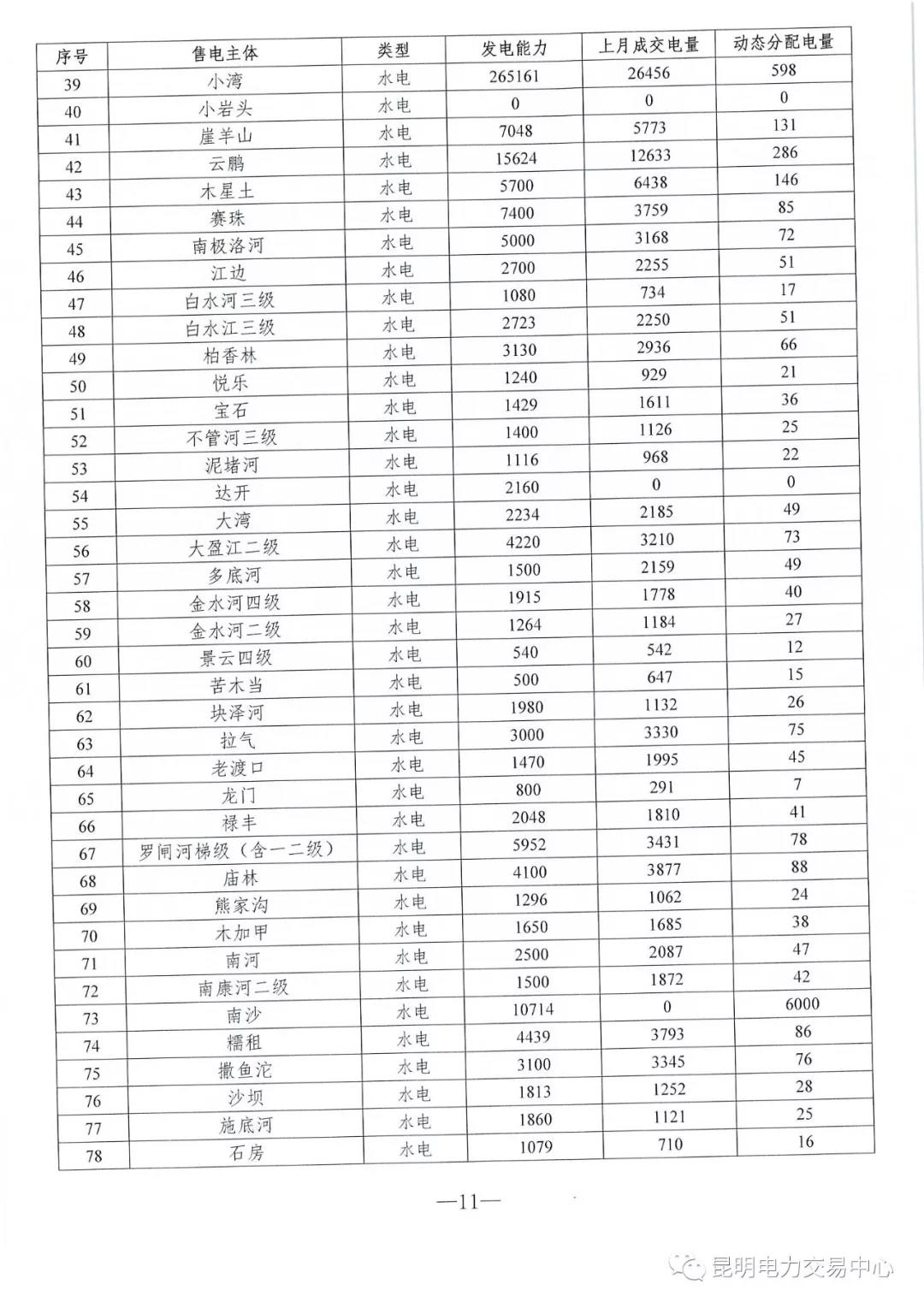 | 序号 | 售电主体 | 类型 | 发电能力 | 上月成交电量 | 动态分配电量 |
|---|---|---|---|---|---|
| 39 | 小湾 | 水电 | 265161 | 26456 | 598 |
| 40 | 小岩头 | 水电 | 0 | 0 | 0 |
| 41 | 崖羊山 | 水电 | 7048 | 5773 | 131 |
| 42 | 云鹏 | 水电 | 15624 | 12633 | 286 |
| 43 | 木星土 | 水电 | 5700 | 6438 | 146 |
| 44 | 赛珠 | 水电 | 7400 | 3759 | 85 |
| 45 | 南极洛河 | 水电 | 5000 | 3168 | 72 |
| 46 | 江边 | 水电 | 2700 | 2255 | 51 |
| 47 | 白水河三级 | 水电 | 1080 | 734 | 17 |
| 48 | 白水江三级 | 水电 | 2723 | 2250 | 51 |
| 49 | 柏香林 | 水电 | 3130 | 2936 | 66 |
| 50 | 悦乐 | 水电 | 1240 | 929 | 21 |
| 51 | 宝石 | 水电 | 1429 | 1611 | 36 |
| 52 | 不管河三级 | 水电 | 1400 | 1126 | 25 |
| 53 | 泥堵河 | 水电 | 1116 | 968 | 22 |
| 54 | 达开 | 水电 | 2160 | 0 | 0 |
| 55 | 大湾 | 水电 | 2234 | 2185 | 49 |
| 56 | 大盈江二级 | 水电 | 4220 | 3210 | 73 |
| 57 | 多底河 | 水电 | 1500 | 2159 | 49 |
| 58 | 金水河四级 | 水电 | 1915 | 1778 | 40 |
| 59 | 金水河二级 | 水电 | 1264 | 1184 | 27 |
| 60 | 景云四级 | 水电 | 540 | 542 | 12 |
| 61 | 苦木当 | 水电 | 500 | 647 | 15 |
| 62 | 块泽河 | 水电 | 1980 | 1132 | 26 |
| 63 | 拉气 | 水电 | 3000 | 3330 | 75 |
| 64 | 老渡口 | 水电 | 1470 | 1995 | 45 |
| 65 | 龙门 | 水电 | 800 | 291 | 7 |
| 66 | 禄丰 | 水电 | 2048 | 1810 | 41 |
| 67 | 罗闸河梯级（含一二级） | 水电 | 5952 | 3431 | 78 |
| 68 | 庙林 | 水电 | 4100 | 3877 | 88 |
| 69 | 熊家沟 | 水电 | 1296 | 1062 | 24 |
| 70 | 木加甲 | 水电 | 1650 | 1685 | 38 |
| 71 | 南河 | 水电 | 2500 | 2087 | 47 |
| 72 | 南康河二级 | 水电 | 1500 | 1872 | 42 |
| 73 | 南沙 | 水电 | 10714 | 0 | 6000 |
| 74 | 糯租 | 水电 | 4439 | 3793 | 86 |
| 75 | 撒鱼沱 | 水电 | 3100 | 3345 | 76 |
| 76 | 沙坝 | 水电 | 1813 | 1252 | 28 |
| 77 | 施底河 | 水电 | 1860 | 1121 | 25 |
| 78 | 石房 | 水电 | 1079 | 710 | 16 |

—11—

昆明电力交易中心